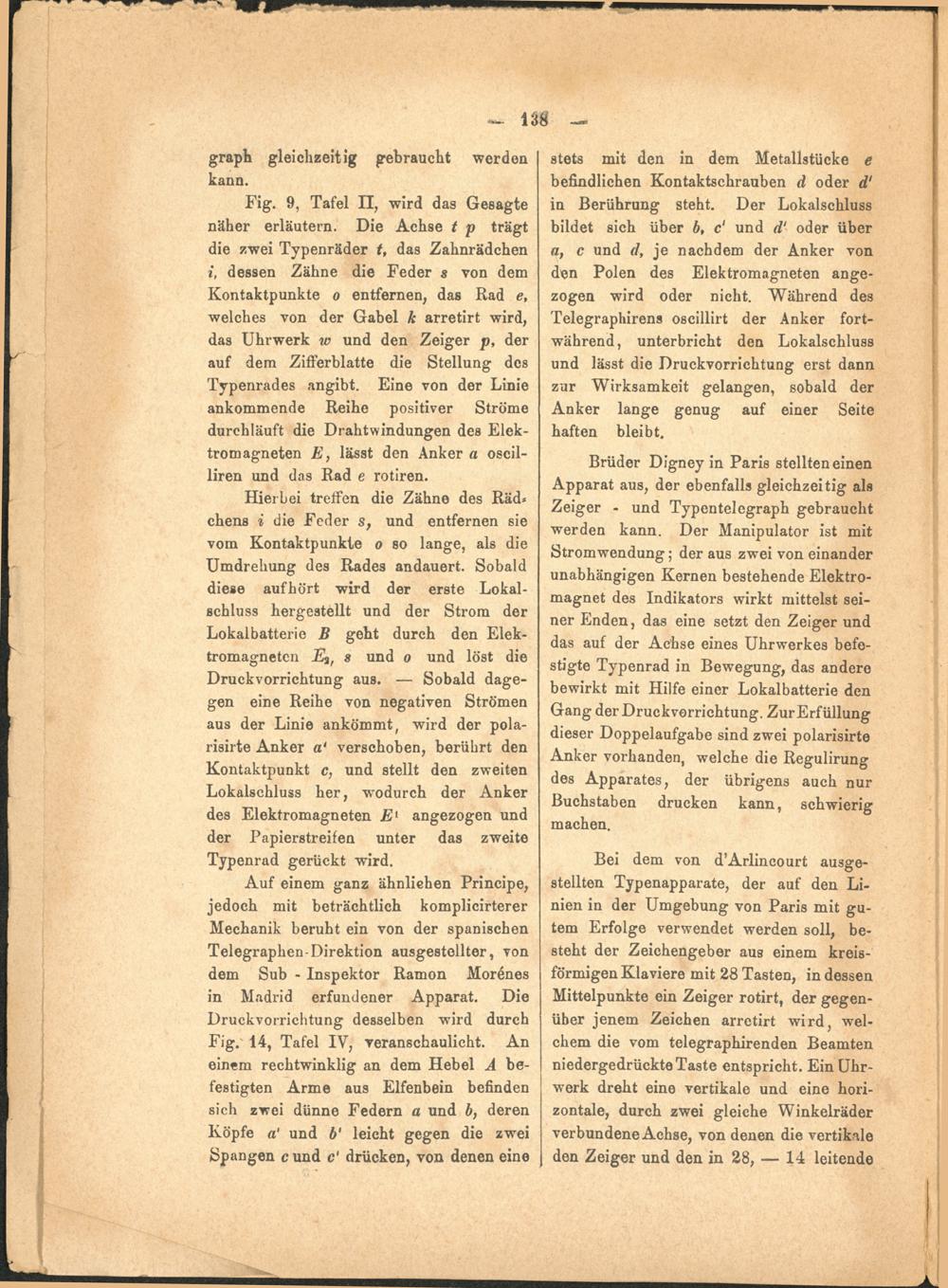 — 138 —

graph gleichzeitig gebraucht werden kann.

Fig. 9, Tafel II, wird das Gesagte näher erläutern. Die Achse $t$ $p$ trägt die zwei Typenräder $t$, das Zahnrädchen $i$, dessen Zähne die Feder $s$ von dem Kontaktpunkte $o$ entfernen, das Rad $e$, welches von der Gabel $k$ arretirt wird, das Uhrwerk $w$ und den Zeiger $p$, der auf dem Zifferblatte die Stellung des Typenrades angibt. Eine von der Linie ankommende Reihe positiver Ströme durchläuft die Drahtwindungen des Elektromagneten $E$, lässt den Anker $a$ oscilliren und das Rad $e$ rotiren.

Hierbei treffen die Zähne des Rädchens $i$ die Feder $s$, und entfernen sie vom Kontaktpunkte $o$ so lange, als die Umdrehung des Rades andauert. Sobald diese aufhört wird der erste Lokalschluss hergestellt und der Strom der Lokalbatterie $B$ geht durch den Elektromagneten $E_2$, $s$ und $o$ und löst die Druckvorrichtung aus. — Sobald dagegen eine Reihe von negativen Strömen aus der Linie ankömmt, wird der polarisirte Anker $a'$ verschoben, berührt den Kontaktpunkt $c$, und stellt den zweiten Lokalschluss her, wodurch der Anker des Elektromagneten $E'$ angezogen und der Papierstreifen unter das zweite Typenrad gerückt wird.

Auf einem ganz ähnlichen Principe, jedoch mit beträchtlich komplicirterer Mechanik beruht ein von der spanischen Telegraphen-Direktion ausgestellter, von dem Sub - Inspektor Ramon Morénes in Madrid erfundener Apparat. Die Druckvorrichtung desselben wird durch Fig. 14, Tafel IV, veranschaulicht. An einem rechtwinklig an dem Hebel $A$ befestigten Arme aus Elfenbein befinden sich zwei dünne Federn $a$ und $b$, deren Köpfe $a'$ und $b'$ leicht gegen die zwei Spangen $c$ und $c'$ drücken, von denen eine stets mit den in dem Metallstücke $e$ befindlichen Kontaktschrauben $d$ oder $d'$ in Berührung steht. Der Lokalschluss bildet sich über $b$, $c'$ und $d'$ oder über $a$, $c$ und $d$, je nachdem der Anker von den Polen des Elektromagneten angezogen wird oder nicht. Während des Telegraphirens oscillirt der Anker fortwährend, unterbricht den Lokalschluss und lässt die Druckvorrichtung erst dann zur Wirksamkeit gelangen, sobald der Anker lange genug auf einer Seite haften bleibt.

Brüder Digney in Paris stellten einen Apparat aus, der ebenfalls gleichzeitig als Zeiger - und Typentelegraph gebraucht werden kann. Der Manipulator ist mit Stromwendung; der aus zwei von einander unabhängigen Kernen bestehende Elektromagnet des Indikators wirkt mittelst seiner Enden, das eine setzt den Zeiger und das auf der Achse eines Uhrwerkes befestigte Typenrad in Bewegung, das andere bewirkt mit Hilfe einer Lokalbatterie den Gang der Druckvorrichtung. Zur Erfüllung dieser Doppelaufgabe sind zwei polarisirte Anker vorhanden, welche die Regulirung des Apparates, der übrigens auch nur Buchstaben drucken kann, schwierig machen.

Bei dem von d'Arlincourt ausgestellten Typenapparate, der auf den Linien in der Umgebung von Paris mit gutem Erfolge verwendet werden soll, besteht der Zeichengeber aus einem kreisförmigen Klaviere mit 28 Tasten, in dessen Mittelpunkte ein Zeiger rotirt, der gegenüber jenem Zeichen arretirt wird, welchem die vom telegraphirenden Beamten niedergedrückte Taste entspricht. Ein Uhrwerk dreht eine vertikale und eine horizontale, durch zwei gleiche Winkelräder verbundene Achse, von denen die vertikale den Zeiger und den in 28, — 14 leitende